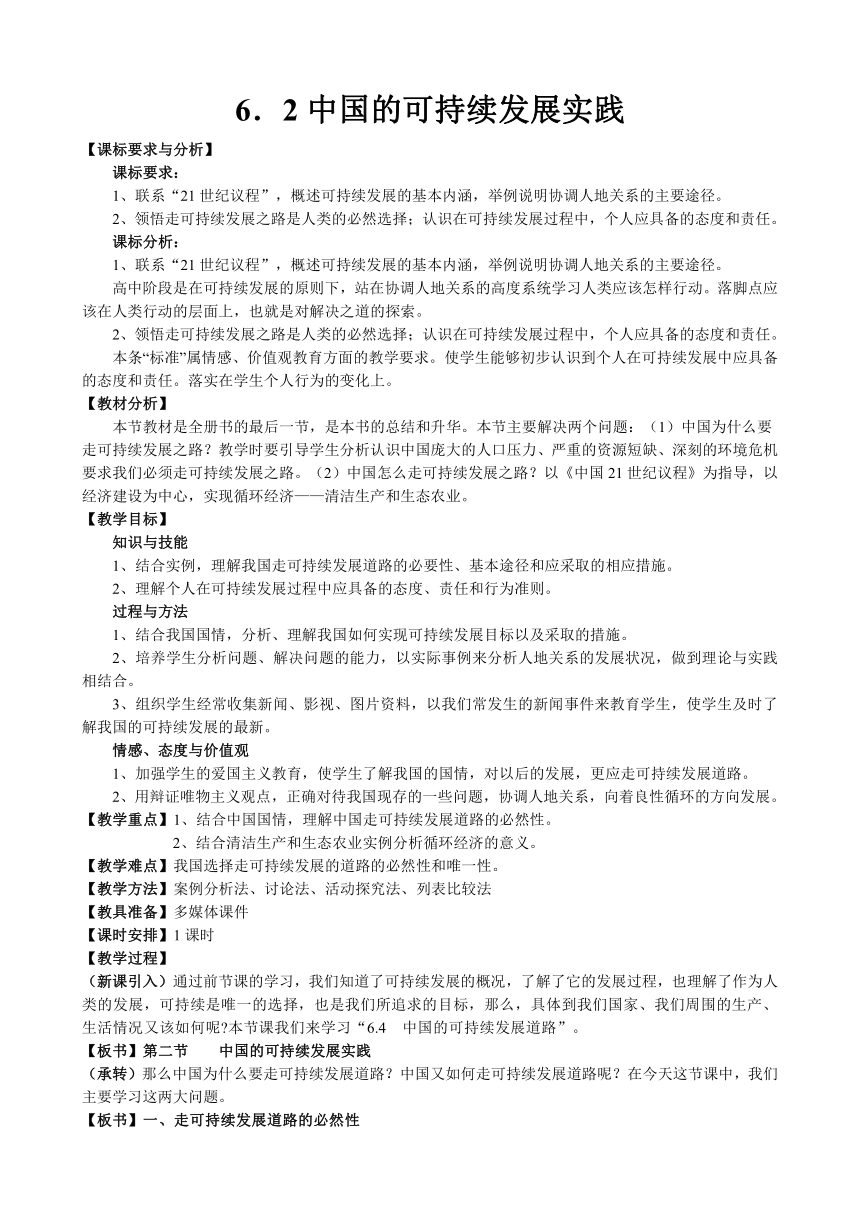 6．2 中国的可持续发展实践

【课标要求与分析】

课标要求：

1、联系“21 世纪议程”，概述可持续发展的基本内涵，举例说明协调人地关系的主要途径。

2、领悟走可持续发展之路是人类的必然选择；认识在可持续发展过程中，个人应具备的态度和责任。

课标分析：

1、联系“21 世纪议程”，概述可持续发展的基本内涵，举例说明协调人地关系的主要途径。

高中阶段是在可持续发展的原则下，站在协调人地关系的高度系统学习人类应该怎样行动。落脚点应该在人类行动的层面上，也就是对解决之道的探索。

2、领悟走可持续发展之路是人类的必然选择；认识在可持续发展过程中，个人应具备的态度和责任。

本条“标准”属情感、价值观教育方面的教学要求。使学生能够初步认识到个人在可持续发展中应具备的态度和责任。落实在学生个人行为的变化上。

【教材分析】

本节教材是全册书的最后一节，是本书的总结和升华。本节主要解决两个问题：（1）中国为什么要走可持续发展之路？教学时要引导学生分析认识中国庞大的人口压力、严重的资源短缺、深刻的环境危机要求我们必须走可持续发展之路。（2）中国怎么走可持续发展之路？以《中国 21 世纪议程》为指导，以经济建设为中心，实现循环经济——清洁生产和生态农业。

【教学目标】

知识与技能

1、结合实例，理解我国走可持续发展道路的必要性、基本途径和应采取的相应措施。

2、理解个人在可持续发展过程中应具备的态度、责任和行为准则。

过程与方法

1、结合我国国情，分析、理解我国如何实现可持续发展目标以及采取的措施。

2、培养学生分析问题、解决问题的能力，以实际事例来分析人地关系的发展状况，做到理论与实践相结合。

3、组织学生经常收集新闻、影视、图片资料，以我们常发生的新闻事件来教育学生，使学生及时了解我国的可持续发展的最新。

情感、态度与价值观

1、加强学生的爱国主义教育，使学生了解我国的国情，对以后的发展，更应走可持续发展道路。

2、用辩证唯物主义观点，正确对待我国现存的一些问题，协调人地关系，向着良性循环的方向发展。

【教学重点】1、结合中国国情，理解中国走可持续发展道路的必然性。

2、结合清洁生产和生态农业实例分析循环经济的意义。

【教学难点】我国选择走可持续发展的道路的必然性和唯一性。

【教学方法】案例分析法、讨论法、活动探究法、列表比较法

【教具准备】多媒体课件

【课时安排】1 课时

【教学过程】

（新课引入）通过前节课的学习，我们知道了可持续发展的概况，了解了它的发展过程，也理解了作为人类的发展，可持续是唯一的选择，也是我们所追求的目标，那么，具体到我们国家、我们周围的生产、生活情况又该如何呢?本节课我们来学习“6.4　中国的可持续发展道路”。

【板书】第二节　　中国的可持续发展实践

（承转）那么中国为什么要走可持续发展道路？中国又如何走可持续发展道路呢？在今天这节课中，我们主要学习这两大问题。

【板书】一、走可持续发展道路的必然性